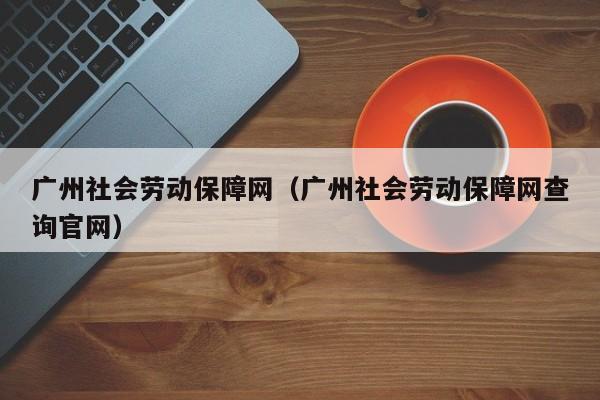 广州社会劳动保障网（广州社会劳动保障网查询官网）